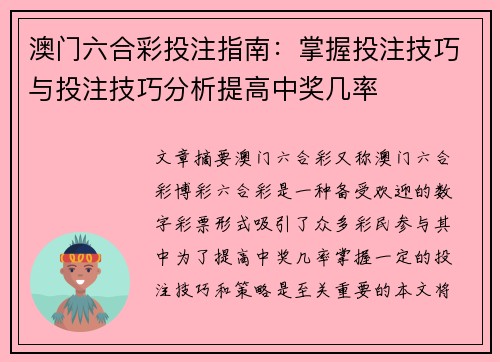 澳门六合彩投注指南：掌握投注技巧与投注技巧分析提高中奖几率

文章摘要澳门六合彩又称澳门六合彩博彩六合彩是一种备受欢迎的数字彩票形式吸引了众多彩民参与其中为了提高中奖几率掌握一定的投注技巧和策略是至关重要的本文将